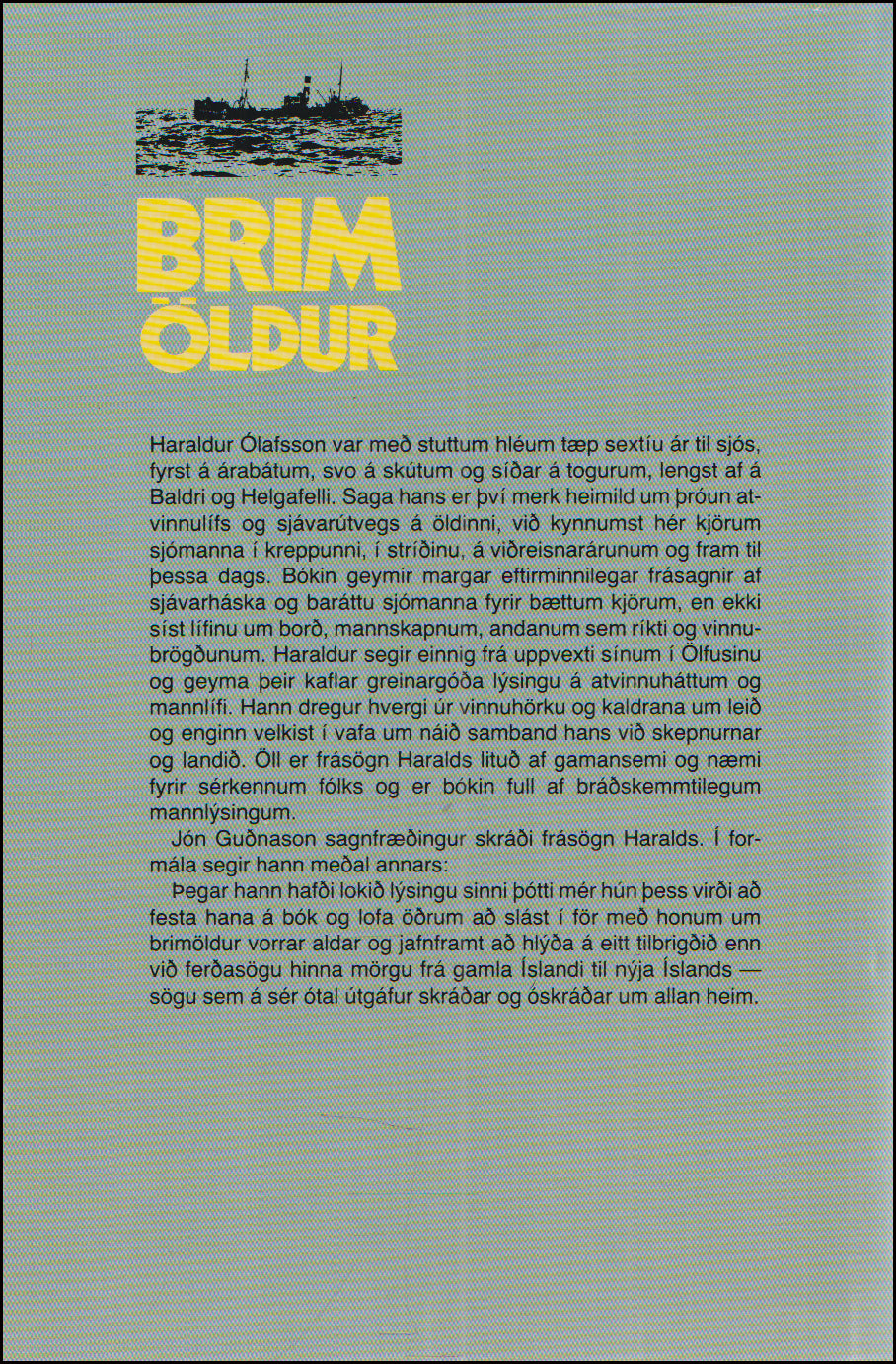 BRIM
ÖLDUR

Haraldur Ólafsson var með stuttum hléum tæp sextíu ár til sjós, fyrst á árabátum, svo á skútum og síðar á togurum, lengst af á Baldri og Helgafelli. Saga hans er því merk heimild um þróun atvinnulífs og sjávarútvegs á öldinni, við kynnumst hér kjörum sjómanna í kreppunni, í stríðinu, á viðreisnarárunum og fram til þessa dags. Bókin geymir margar eftirminnilegar frásagnir af sjávarháska og baráttu sjómanna fyrir bættum kjörum, en ekki síst lífinu um borð, mannskapnum, andanum sem ríkti og vinnubrögðunum. Haraldur segir einnig frá uppvexti sínum í Ölfusinu og geyma þeir kaflar greinargóða lýsingu á atvinnuháttum og mannlífi. Hann dregur hvergi úr vinnuhörku og kaldrana um leið og enginn velkist í vafa um náið samband hans við skepnurnar og landið. Öll er frásögn Haralds lituð af gamansemi og næmi fyrir sérkennum fólks og er bókin full af bráðskemmtilegum mannlýsingum.

Jón Guðnason sagnfræðingur skráði frásögn Haralds. Í formála segir hann meðal annars:

Þegar hann hafði lokið lýsingu sinni þótti mér hún þess virði að festa hana á bók og lofa öðrum að slást í för með honum um brimöldur vorrar aldar og jafnframt að hlýða á eitt tilbrigðið enn við ferðasögu hinna mörgu frá gamla Íslandi til nýja Íslands — sögu sem á sér ótal útgáfur skráðar og óskráðar um allan heim.